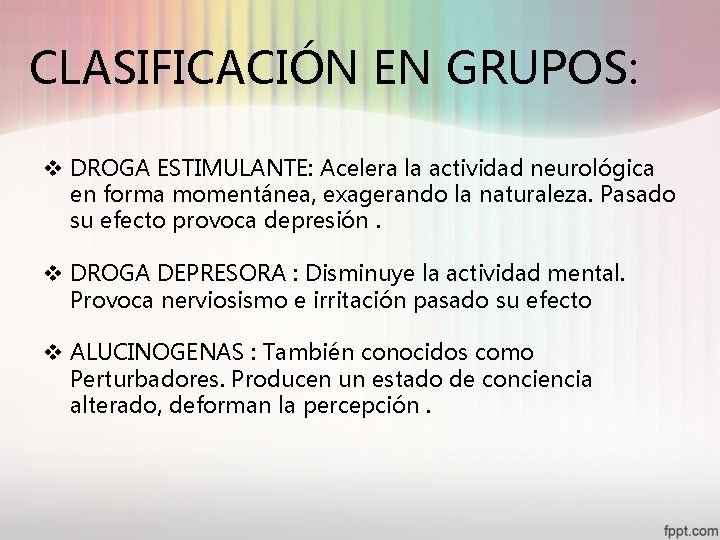 CLASIFICACIÓN EN GRUPOS:

❖ DROGA ESTIMULANTE: Acelera la actividad neurológica en forma momentánea, exagerando la naturaleza. Pasado su efecto provoca depresión .

❖ DROGA DEPRESORA : Disminuye la actividad mental. Provoca nerviosismo e irritación pasado su efecto

❖ ALUCINOGENAS : También conocidos como Perturbadores. Producen un estado de conciencia alterado, deforman la percepción .

fppt.com